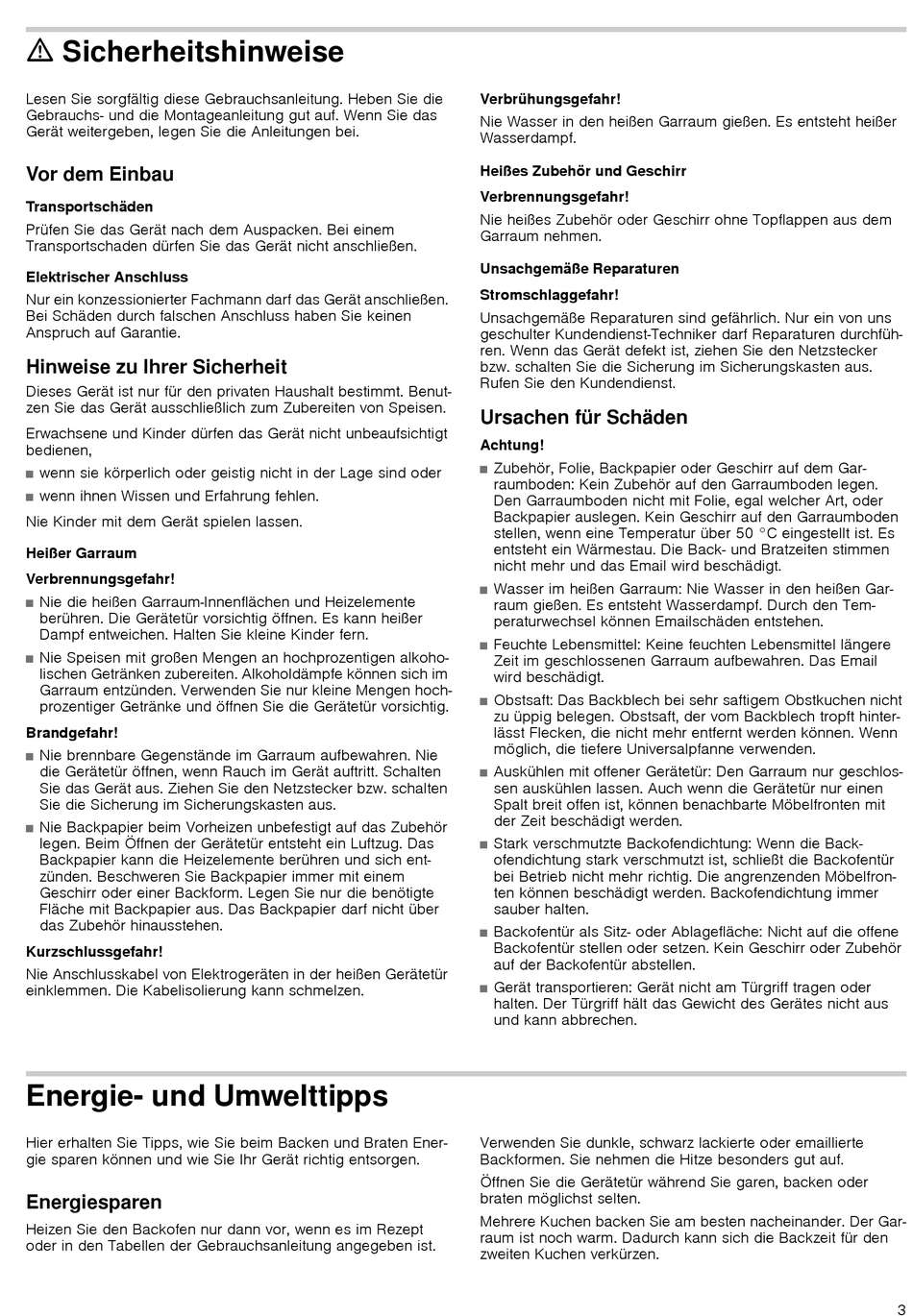 ⚠ Sicherheitshinweise

Lesen Sie sorgfältig diese Gebrauchsanleitung. Heben Sie die Gebrauchs- und die Montageanleitung gut auf. Wenn Sie das Gerät weitergeben, legen Sie die Anleitungen bei.

Vor dem Einbau

Transportschäden

Prüfen Sie das Gerät nach dem Auspacken. Bei einem Transportschaden dürfen Sie das Gerät nicht anschließen.

Elektrischer Anschluss

Nur ein konzessionierter Fachmann darf das Gerät anschließen. Bei Schäden durch falschen Anschluss haben Sie keinen Anspruch auf Garantie.

Hinweise zu Ihrer Sicherheit

Dieses Gerät ist nur für den privaten Haushalt bestimmt. Benutzen Sie das Gerät ausschließlich zum Zubereiten von Speisen.

Erwachsene und Kinder dürfen das Gerät nicht unbeaufsichtigt bedienen,

■ wenn sie körperlich oder geistig nicht in der Lage sind oder

■ wenn ihnen Wissen und Erfahrung fehlen.

Nie Kinder mit dem Gerät spielen lassen.

Heißer Garraum

Verbrennungsgefahr!

■ Nie die heißen Garraum-Innenflächen und Heizelemente berühren. Die Gerätetür vorsichtig öffnen. Es kann heißer Dampf entweichen. Halten Sie kleine Kinder fern.

■ Nie Speisen mit großen Mengen an hochprozentigen alkoholischen Getränken zubereiten. Alkoholdämpfe können sich im Garraum entzünden. Verwenden Sie nur kleine Mengen hochprozentiger Getränke und öffnen Sie die Gerätetür vorsichtig.

Brandgefahr!

■ Nie brennbare Gegenstände im Garraum aufbewahren. Nie die Gerätetür öffnen, wenn Rauch im Gerät auftritt. Schalten Sie das Gerät aus. Ziehen Sie den Netzstecker bzw. schalten Sie die Sicherung im Sicherungskasten aus.

■ Nie Backpapier beim Vorheizen unbefestigt auf das Zubehör legen. Beim Öffnen der Gerätetür entsteht ein Luftzug. Das Backpapier kann die Heizelemente berühren und sich entzünden. Beschweren Sie Backpapier immer mit einem Geschirr oder einer Backform. Legen Sie nur die benötigte Fläche mit Backpapier aus. Das Backpapier darf nicht über das Zubehör hinausstehen.

Kurzschlussgefahr!

Nie Anschlusskabel von Elektrogeräten in der heißen Gerätetür einklemmen. Die Kabelisolierung kann schmelzen.

Verbrühungsgefahr!

Nie Wasser in den heißen Garraum gießen. Es entsteht heißer Wasserdampf.

Heißes Zubehör und Geschirr

Verbrennungsgefahr!

Nie heißes Zubehör oder Geschirr ohne Topflappen aus dem Garraum nehmen.

Unsachgemäße Reparaturen

Stromschlaggefahr!

Unsachgemäße Reparaturen sind gefährlich. Nur ein von uns geschulter Kundendienst-Techniker darf Reparaturen durchführen. Wenn das Gerät defekt ist, ziehen Sie den Netzstecker bzw. schalten Sie die Sicherung im Sicherungskasten aus. Rufen Sie den Kundendienst.

Ursachen für Schäden

Achtung!

■ Zubehör, Folie, Backpapier oder Geschirr auf dem Garraumboden: Kein Zubehör auf den Garraumboden legen. Den Garraumboden nicht mit Folie, egal welcher Art, oder Backpapier auslegen. Kein Geschirr auf den Garraumboden stellen, wenn eine Temperatur über 50 °C eingestellt ist. Es entsteht ein Wärmestau. Die Back- und Bratzeiten stimmen nicht mehr und das Email wird beschädigt.

■ Wasser im heißen Garraum: Nie Wasser in den heißen Garraum gießen. Es entsteht Wasserdampf. Durch den Temperaturwechsel können Emailschäden entstehen.

■ Feuchte Lebensmittel: Keine feuchten Lebensmittel längere Zeit im geschlossenen Garraum aufbewahren. Das Email wird beschädigt.

■ Obstsaft: Das Backblech bei sehr saftigem Obstkuchen nicht zu üppig belegen. Obstsaft, der vom Backblech tropft hinterlässt Flecken, die nicht mehr entfernt werden können. Wenn möglich, die tiefere Universalpfanne verwenden.

■ Auskühlen mit offener Gerätetür: Den Garraum nur geschlossen auskühlen lassen. Auch wenn die Gerätetür nur einen Spalt breit offen ist, können benachbarte Möbelfronten mit der Zeit beschädigt werden.

■ Stark verschmutzte Backofendichtung: Wenn die Backofendichtung stark verschmutzt ist, schließt die Backofentür bei Betrieb nicht mehr richtig. Die angrenzenden Möbelfronten können beschädigt werden. Backofendichtung immer sauber halten.

■ Backofentür als Sitz- oder Ablagefläche: Nicht auf die offene Backofentür stellen oder setzen. Kein Geschirr oder Zubehör auf der Backofentür abstellen.

■ Gerät transportieren: Gerät nicht am Türgriff tragen oder halten. Der Türgriff hält das Gewicht des Gerätes nicht aus und kann abbrechen.

Energie- und Umwelttipps

Hier erhalten Sie Tipps, wie Sie beim Backen und Braten Energie sparen können und wie Sie Ihr Gerät richtig entsorgen.

Energiesparen

Heizen Sie den Backofen nur dann vor, wenn es im Rezept oder in den Tabellen der Gebrauchsanleitung angegeben ist.

Verwenden Sie dunkle, schwarz lackierte oder emaillierte Backformen. Sie nehmen die Hitze besonders gut auf.

Öffnen Sie die Gerätetür während Sie garen, backen oder braten möglichst selten.

Mehrere Kuchen backen Sie am besten nacheinander. Der Garraum ist noch warm. Dadurch kann sich die Backzeit für den zweiten Kuchen verkürzen.

3